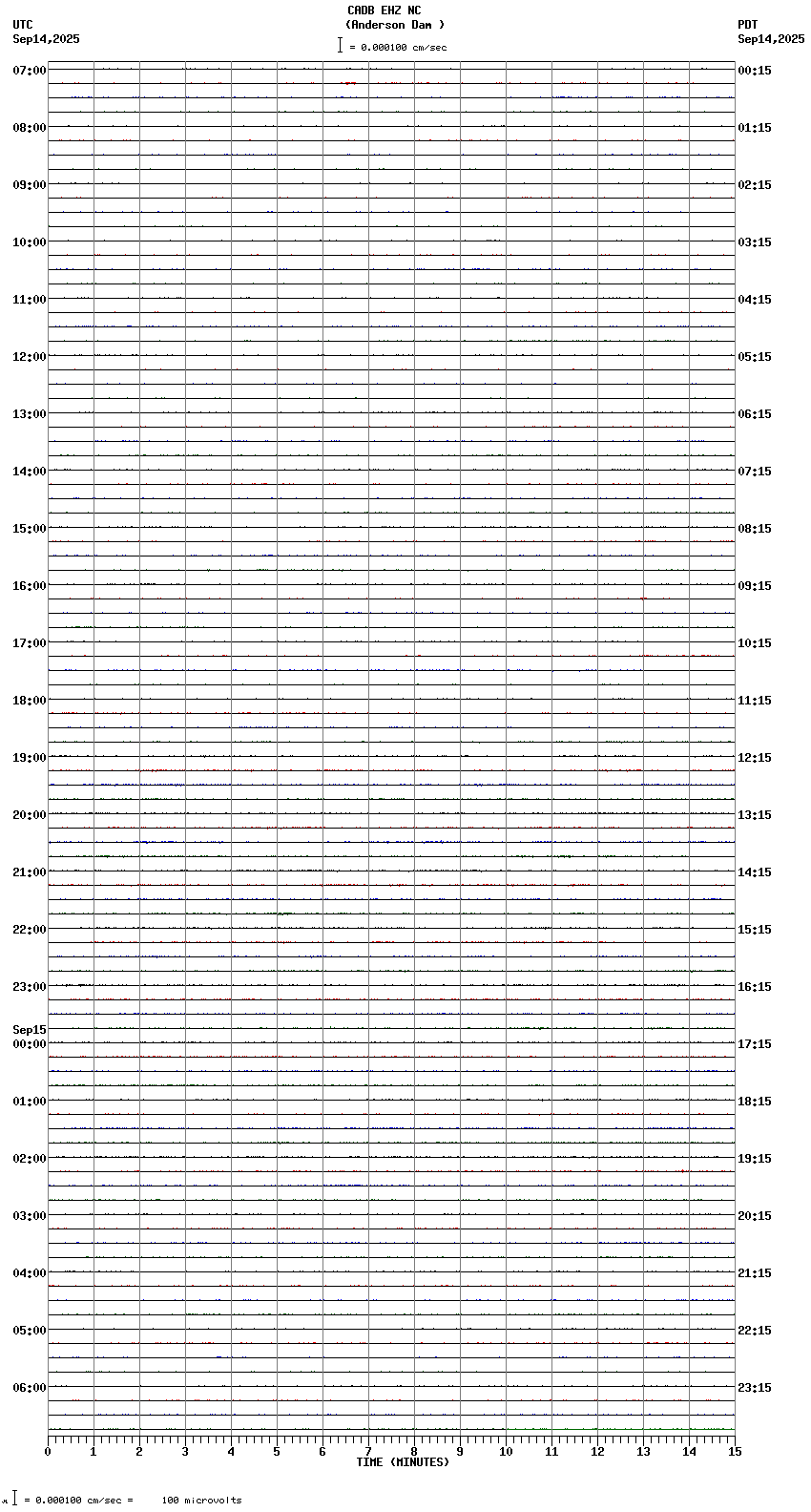 CADB EHZ NC
(Anderson Dam )
= 0.000100 cm/sec

UTC
Sep14,2025

PDT
Sep14,2025

07:00
08:00
09:00
10:00
11:00
12:00
13:00
14:00
15:00
16:00
17:00
18:00
19:00
20:00
21:00
22:00
23:00
Sep15
00:00
01:00
02:00
03:00
04:00
05:00
06:00

00:15
01:15
02:15
03:15
04:15
05:15
06:15
07:15
08:15
09:15
10:15
11:15
12:15
13:15
14:15
15:15
16:15
17:15
18:15
19:15
20:15
21:15
22:15
23:15

0 1 2 3 4 5 6 7 8 9 10 11 12 13 14 15
TIME (MINUTES)

= 0.000100 cm/sec = 100 microvolts